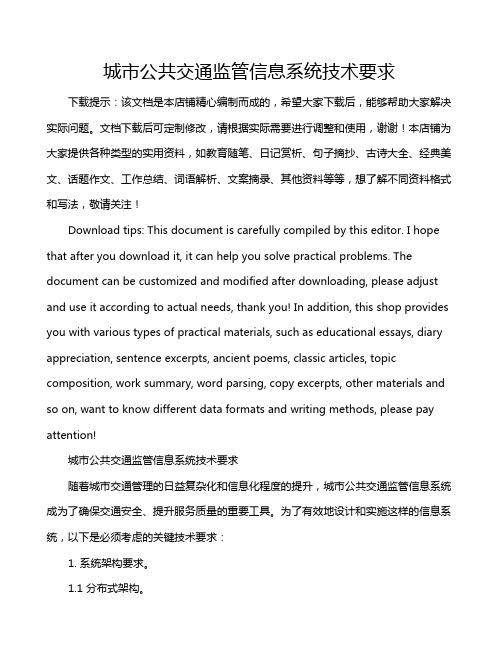 城市公共交通监管信息系统技术要求

下载提示：该文档是本店铺精心编制而成的，希望大家下载后，能够帮助大家解决实际问题。文档下载后可定制修改，请根据实际需要进行调整和使用，谢谢！本店铺为大家提供各种类型的实用资料，如教育随笔、日记赏析、句子摘抄、古诗大全、经典美文、话题作文、工作总结、词语解析、文案摘录、其他资料等等，想了解不同资料格式和写法，敬请关注！

Download tips: This document is carefully compiled by this editor. I hope that after you download it, it can help you solve practical problems. The document can be customized and modified after downloading, please adjust and use it according to actual needs, thank you! In addition, this shop provides you with various types of practical materials, such as educational essays, diary appreciation, sentence excerpts, ancient poems, classic articles, topic composition, work summary, word parsing, copy excerpts, other materials and so on, want to know different data formats and writing methods, please pay attention!

城市公共交通监管信息系统技术要求

随着城市交通管理的日益复杂化和信息化程度的提升，城市公共交通监管信息系统成为了确保交通安全、提升服务质量的重要工具。为了有效地设计和实施这样的信息系统，以下是必须考虑的关键技术要求：

1. 系统架构要求。

1.1 分布式架构。